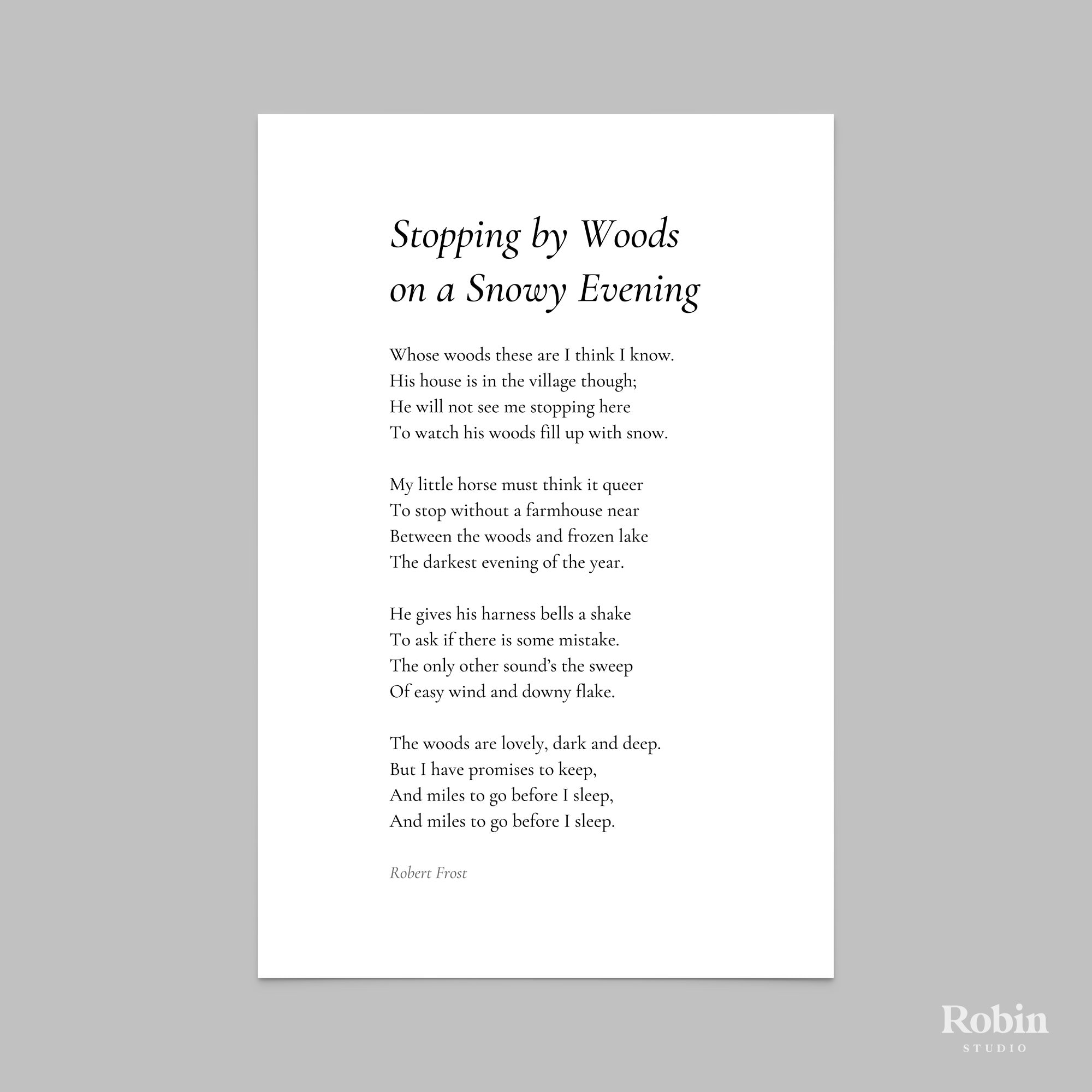 Stopping by Woods
on a Snowy Evening

Whose woods these are I think I know.
His house is in the village though;
He will not see me stopping here
To watch his woods fill up with snow.

My little horse must think it queer
To stop without a farmhouse near
Between the woods and frozen lake
The darkest evening of the year.

He gives his harness bells a shake
To ask if there is some mistake.
The only other sound's the sweep
Of easy wind and downy flake.

The woods are lovely, dark and deep.
But I have promises to keep,
And miles to go before I sleep,
And miles to go before I sleep.

Robert Frost

Robin
STUDIO